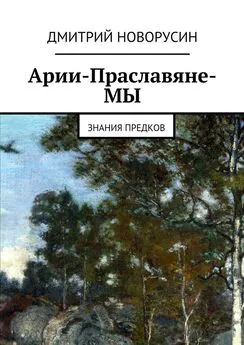 ДМИТРИЙ НОВОРУСИН

Арии-Праславяне-МЫ

ЗНАНИЯ ПРЕДКОВ